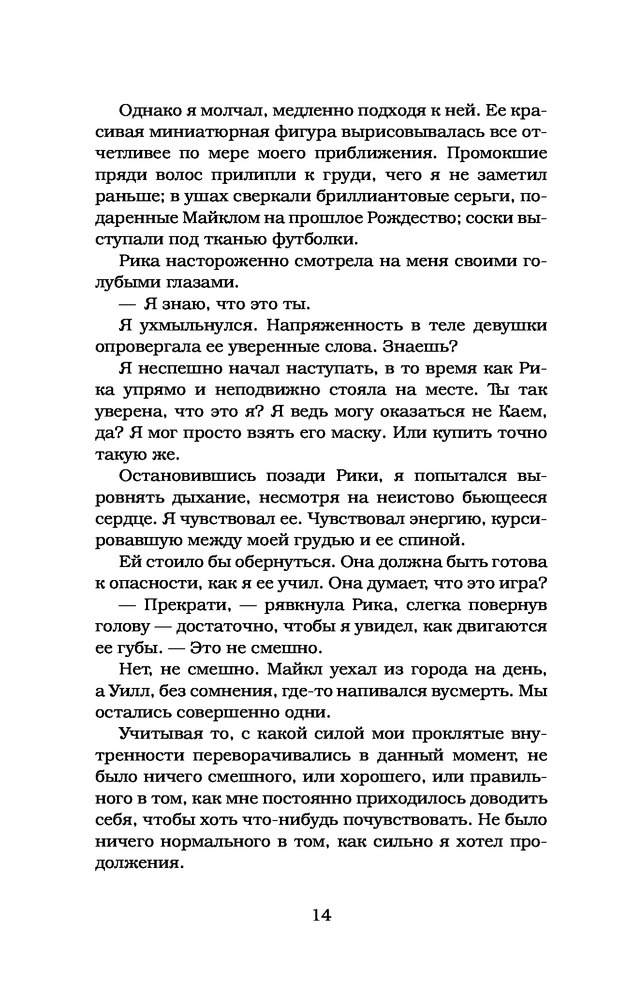 Однако я молчал, медленно подходя к ней. Ее красивая миниатюрная фигура вырисовывалась все отчетливее по мере моего приближения. Промокшие пряди волос прилипли к груди, чего я не заметил раньше; в ушах сверкали бриллиантовые серьги, подаренные Майклом на прошлое Рождество; соски выступали под тканью футболки.

Рика настороженно смотрела на меня своими голубыми глазами.

— Я знаю, что это ты.

Я ухмыльнулся. Напряженность в теле девушки опровергала ее уверенные слова. Знаешь?

Я неспешно начал наступать, в то время как Рика упрямо и неподвижно стояла на месте. Ты так уверена, что это я? Я ведь могу оказаться не Каем, да? Я мог просто взять его маску. Или купить точно такую же.

Остановившись позади Рики, я попытался выровнять дыхание, несмотря на неистово бьющееся сердце. Я чувствовал ее. Чувствовал энергию, курсировавшую между моей грудью и ее спиной.

Ей стоило бы обернуться. Она должна быть готова к опасности, как я ее учил. Она думает, что это игра?

— Прекрати, — рявкнула Рика, слегка повернув голову — достаточно, чтобы я увидел, как двигаются ее губы. — Это не смешно.

Нет, не смешно. Майкл уехал из города на день, а Уилл, без сомнения, где-то напивался вусмерть. Мы остались совершенно одни.

Учитывая то, с какой силой мои проклятые внутренности переворачивались в данный момент, не было ничего смешного, или хорошего, или правильного в том, как мне постоянно приходилось доводить себя, чтобы хоть что-нибудь почувствовать. Не было ничего нормального в том, как сильно я хотел продолжения.

14